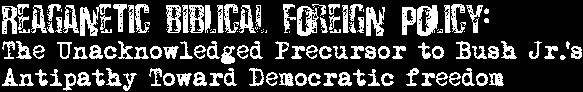 REAGANETIC BIBLICAL FOREIGN POLICY:
The Unacknowledged Precursor to Bush Jr.'s Antipathy Toward Democratic freedom